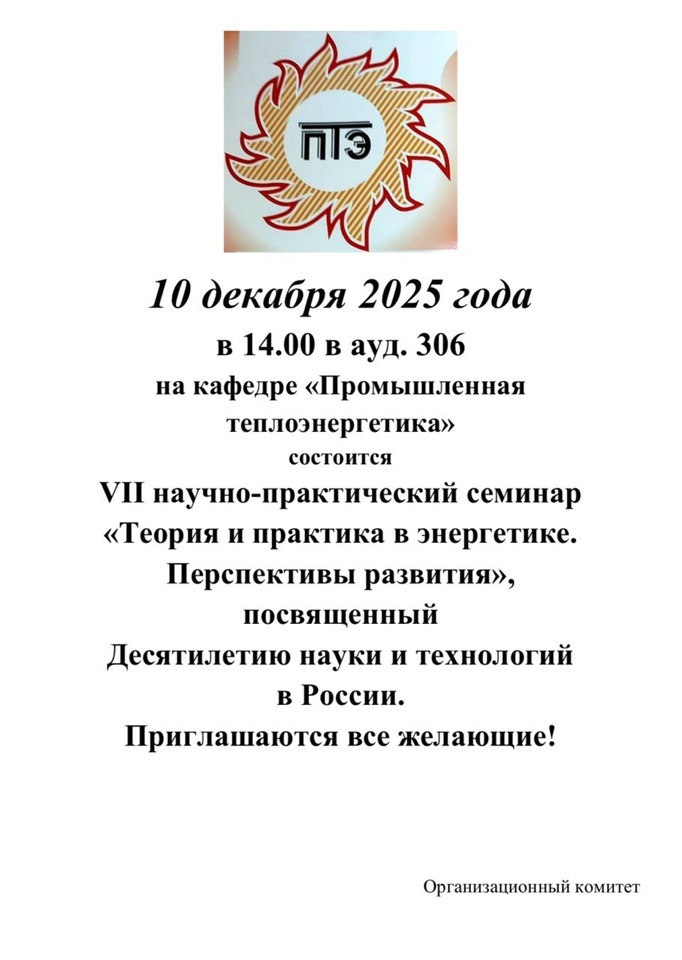 ПТЭ

10 декабря 2025 года

в 14.00 в ауд. 306

на кафедре «Промышленная теплоэнергетика»

состоится

VII научно-практический семинар «Теория и практика в энергетике. Перспективы развития», посвященный Десятилетию науки и технологий в России.

Приглашаются все желающие!

Организационный комитет